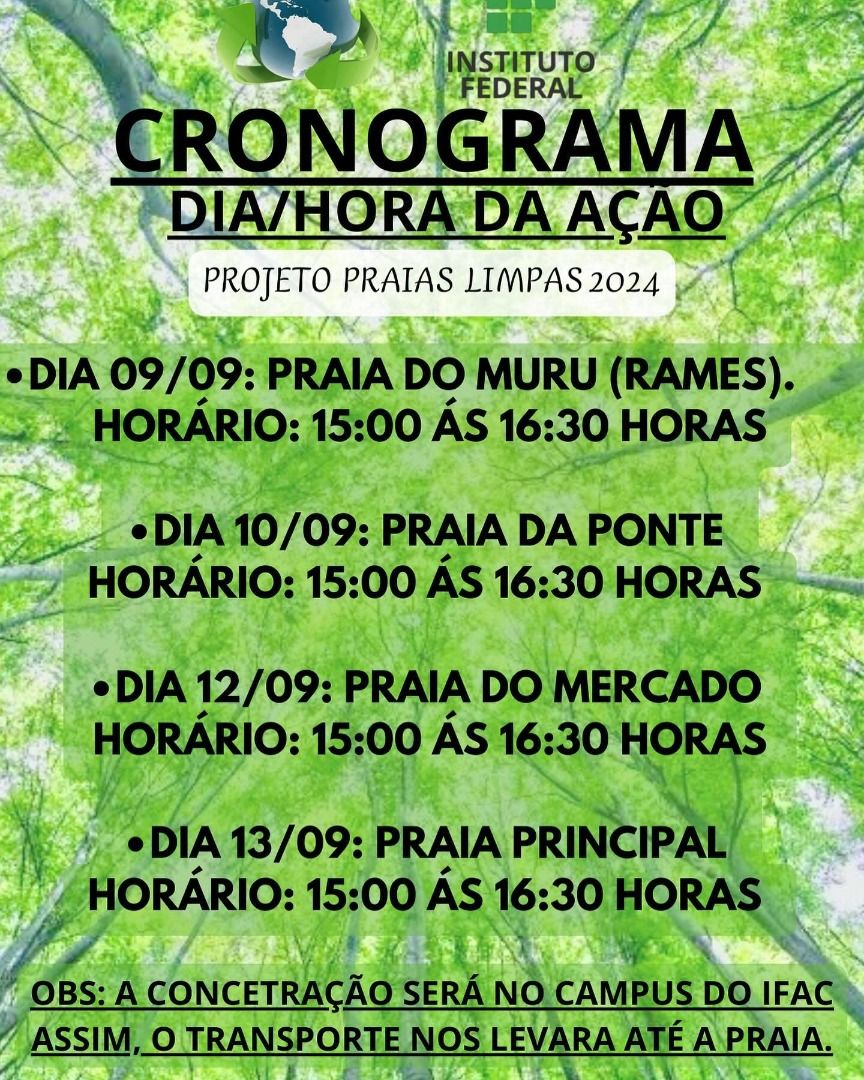 INSTITUTO FEDERAL

CRONOGRAMA
DIA/HORA DA AÇÃO

PROJETO PRAIAS LIMPAS 2024

•DIA 09/09: PRAIA DO MURU (RAMES).
HORÁRIO: 15:00 ÁS 16:30 HORAS

•DIA 10/09: PRAIA DA PONTE
HORÁRIO: 15:00 ÁS 16:30 HORAS

•DIA 12/09: PRAIA DO MERCADO
HORÁRIO: 15:00 ÁS 16:30 HORAS

•DIA 13/09: PRAIA PRINCIPAL
HORÁRIO: 15:00 ÁS 16:30 HORAS

OBS: A CONCETRAÇÃO SERÁ NO CAMPUS DO IFAC ASSIM, O TRANSPORTE NOS LEVARA ATÉ A PRAIA.